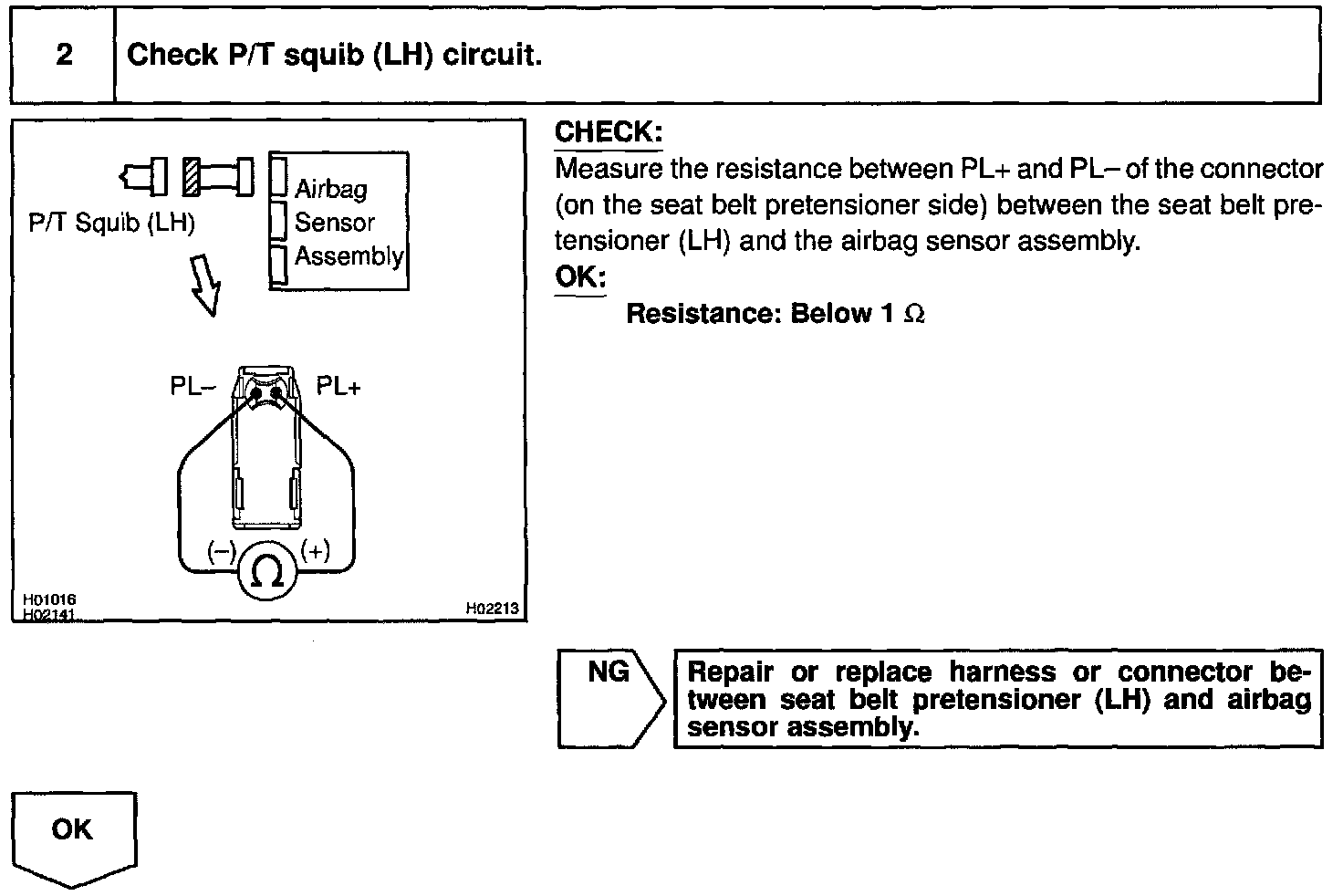 2 Check P/T squib (LH) circuit.

P/T Squib (LH)

Airbag Sensor Assembly

PL–

PL+

(–)

(+)

$\Omega$

H01016
H02141

H02213

CHECK:

Measure the resistance between PL+ and PL– of the connector (on the seat belt pretensioner side) between the seat belt pretensioner (LH) and the airbag sensor assembly.

OK:

Resistance: Below 1 $\Omega$

NG

Repair or replace harness or connector between seat belt pretensioner (LH) and airbag sensor assembly.

OK